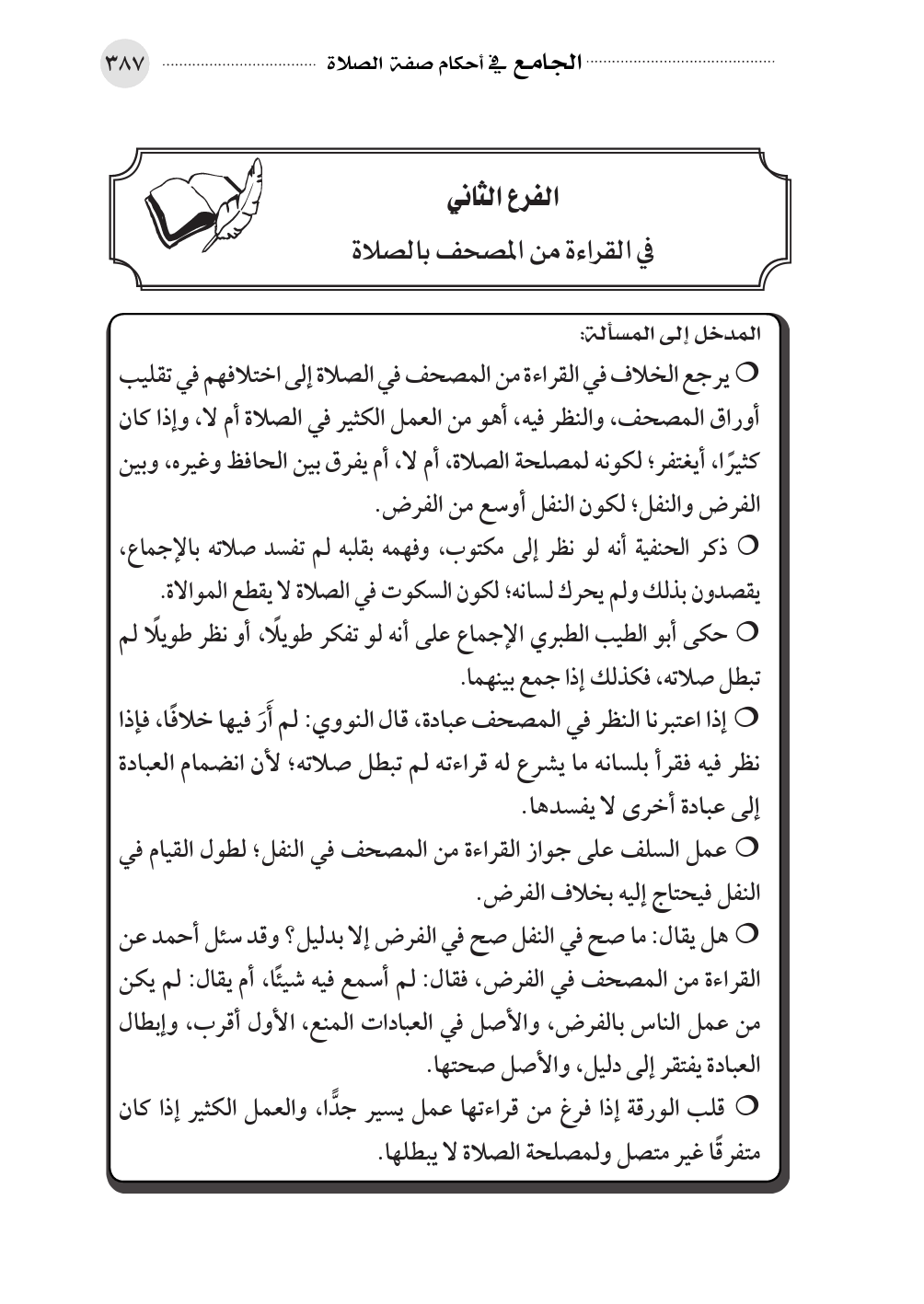 الجامع في أحكام صفة الصلاة ٣٨٧

الفرع الثاني
في القراءة من المصحف بالصلاة

المدخل إلى المسألة:
○ يرجع الخلاف في القراءة من المصحف في الصلاة إلى اختلافهم في تقليب أوراق المصحف، والنظر فيه، أهو من العمل الكثير في الصلاة أم لا، وإذا كان كثيرًا، أيغتفر؛ لكونه لمصلحة الصلاة، أم لا، أم يفرق بين الحافظ وغيره، وبين الفرض والنفل؛ لكون النفل أوسع من الفرض.
○ ذكر الحنفية أنه لو نظر إلى مكتوب، وفهمه بقلبه لم تفسد صلاته بالإجماع، يقصدون بذلك ولم يحرك لسانه؛ لكون السكوت في الصلاة لا يقطع الموالاة.
○ حكى أبو الطيب الطبري الإجماع على أنه لو تفكر طويلًا، أو نظر طويلًا لم تبطل صلاته، فكذلك إذا جمع بينهما.
○ إذا اعتبرنا النظر في المصحف عبادة، قال النووي: لم أَرَ فيها خلافًا، فإذا نظر فيه فقرأ بلسانه ما يشرع له قراءته لم تبطل صلاته؛ لأن انضمام العبادة إلى عبادة أخرى لا يفسدها.
○ عمل السلف على جواز القراءة من المصحف في النفل؛ لطول القيام في النفل فيحتاج إليه بخلاف الفرض.
○ هل يقال: ما صح في النفل صح في الفرض إلا بدليل؟ وقد سئل أحمد عن القراءة من المصحف في الفرض، فقال: لم أسمع فيه شيئًا، أم يقال: لم يكن من عمل الناس بالفرض، والأصل في العبادات المنع، الأول أقرب، وإبطال العبادة يفتقر إلى دليل، والأصل صحتها.
○ قلب الورقة إذا فرغ من قراءتها عمل يسير جدًّا، والعمل الكثير إذا كان متفرقًا غير متصل ولمصلحة الصلاة لا يبطلها.